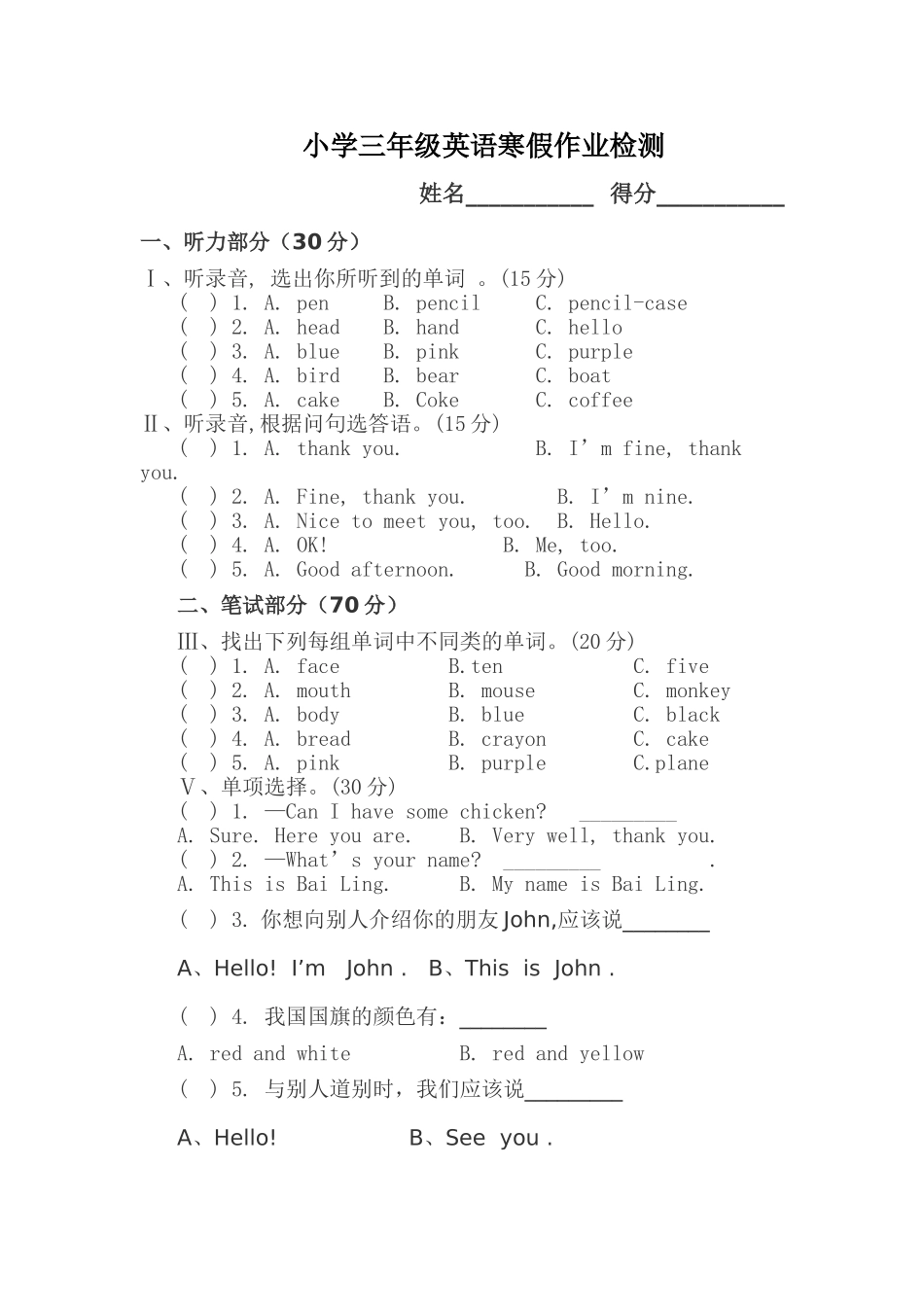 小学三年级英语寒假作业检测

姓名__________ 得分__________

一、听力部分（30 分）

Ⅰ、听录音, 选出你所听到的单词 。(15 分)
( ) 1. A. pen B. pencil C. pencil-case
( ) 2. A. head B. hand C. hello
( ) 3. A. blue B. pink C. purple
( ) 4. A. bird B. bear C. boat
( ) 5. A. cake B. Coke C. coffee

Ⅱ、听录音,根据问句选答语。(15 分)
( ) 1. A. thank you. B. I’m fine, thank you.
( ) 2. A. Fine, thank you. B. I’m nine.
( ) 3. A. Nice to meet you, too. B. Hello.
( ) 4. A. OK! B. Me, too.
( ) 5. A. Good afternoon. B. Good morning.

二、笔试部分（70 分）

Ⅲ、找出下列每组单词中不同类的单词。(20 分)
( ) 1. A. face B.ten C. five
( ) 2. A. mouth B. mouse C. monkey
( ) 3. A. body B. blue C. black
( ) 4. A. bread B. crayon C. cake
( ) 5. A. pink B. purple C.plane

Ⅴ、单项选择。(30 分)
( ) 1. —Can I have some chicken? _________
A. Sure. Here you are. B. Very well, thank you.
( ) 2. —What’s your name? _________ .
A. This is Bai Ling. B. My name is Bai Ling.
( ) 3. 你想向别人介绍你的朋友 John,应该说________
A、Hello! I’m John . B、This is John .
( ) 4. 我国国旗的颜色有：________
A. red and white B. red and yellow
( ) 5. 与别人道别时，我们应该说_________
A、Hello! B、See you .